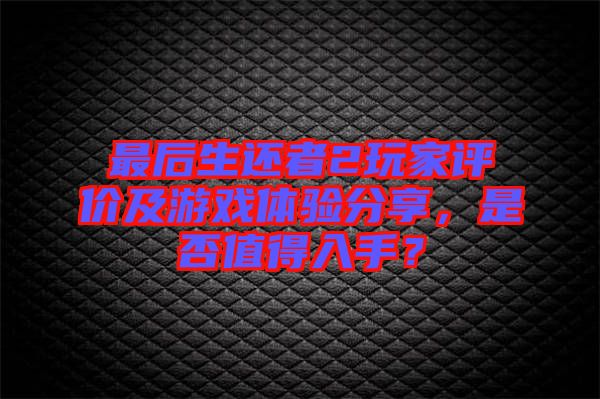 最后生还者2玩家评价及游戏体验分享，是否值得入手？